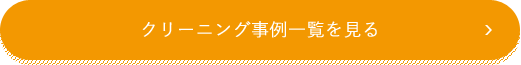 クリーニング事例一覧を見る ›